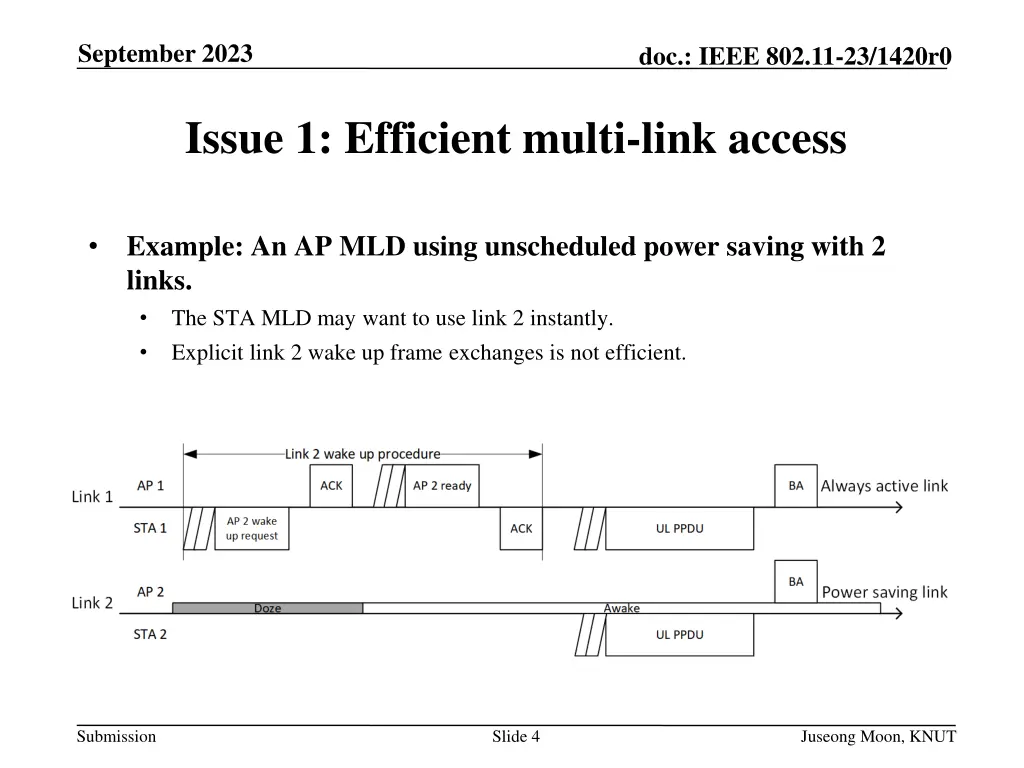 September 2023

doc.: IEEE 802.11-23/1420r0

Issue 1: Efficient multi-link access

• Example: An AP MLD using unscheduled power saving with 2 links.
  • The STA MLD may want to use link 2 instantly.
  • Explicit link 2 wake up frame exchanges is not efficient.

Link 2 wake up procedure
Link 1
AP 1
ACK
AP 2 ready
BA
Always active link
STA 1
AP 2 wake up request
ACK
UL PPDU
Link 2
AP 2
BA
Power saving link
Doze
Awake
STA 2
UL PPDU

Submission

Slide 4

Juseong Moon, KNUT